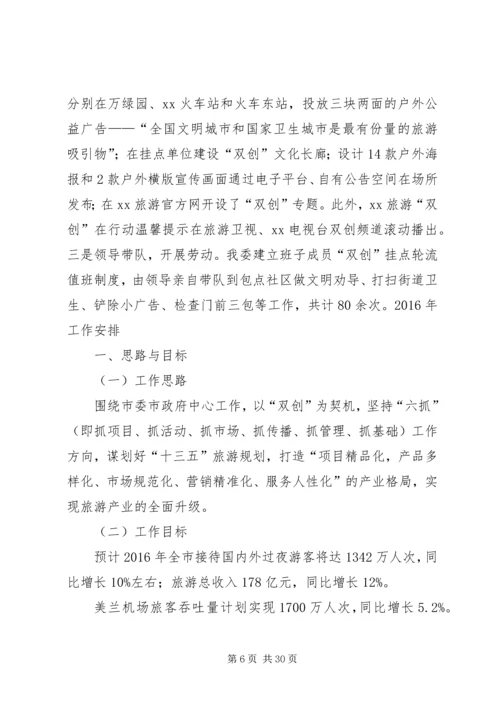 分别在万绿园、xx 火车站和火车东站，投放三块两面的户外公益广告——“全国文明城市和国家卫生城市是最有份量的旅游吸引物”；在挂点单位建设“双创”文化长廊；设计 14 款户外海报和 2 款户外横版宣传画面通过电子平台、自有公告空间在场所发布；在 xx 旅游官方网开设了“双创”专题。此外，xx 旅游“双创”在行动温馨提示在旅游卫视、xx 电视台双创频道滚动播出。三是领导带队，开展劳动。我委建立班子成员“双创”挂点轮流值班制度，由领导亲自带队到包点社区做文明劝导、打扫街道卫生、铲除小广告、检查门前三包等工作，共计 80 余次。2016 年工作安排

一、思路与目标

（一）工作思路

围绕市委市政府中心工作，以“双创”为契机，坚持“六抓”（即抓项目、抓活动、抓市场、抓传播、抓管理、抓基础）工作方向，谋划好“十三五”旅游规划，打造“项目精品化，产品多样化、市场规范化、营销精准化、服务人性化”的产业格局，实现旅游产业的全面升级。

（二）工作目标

预计 2016 年全市接待国内外过夜游客将达 1342 万人次，同比增长 10%左右；旅游总收入 178 亿元，同比增长 12%。

美兰机场旅客吞吐量计划实现 1700 万人次，同比增长 5.2%。

第 6 页 共 30 页